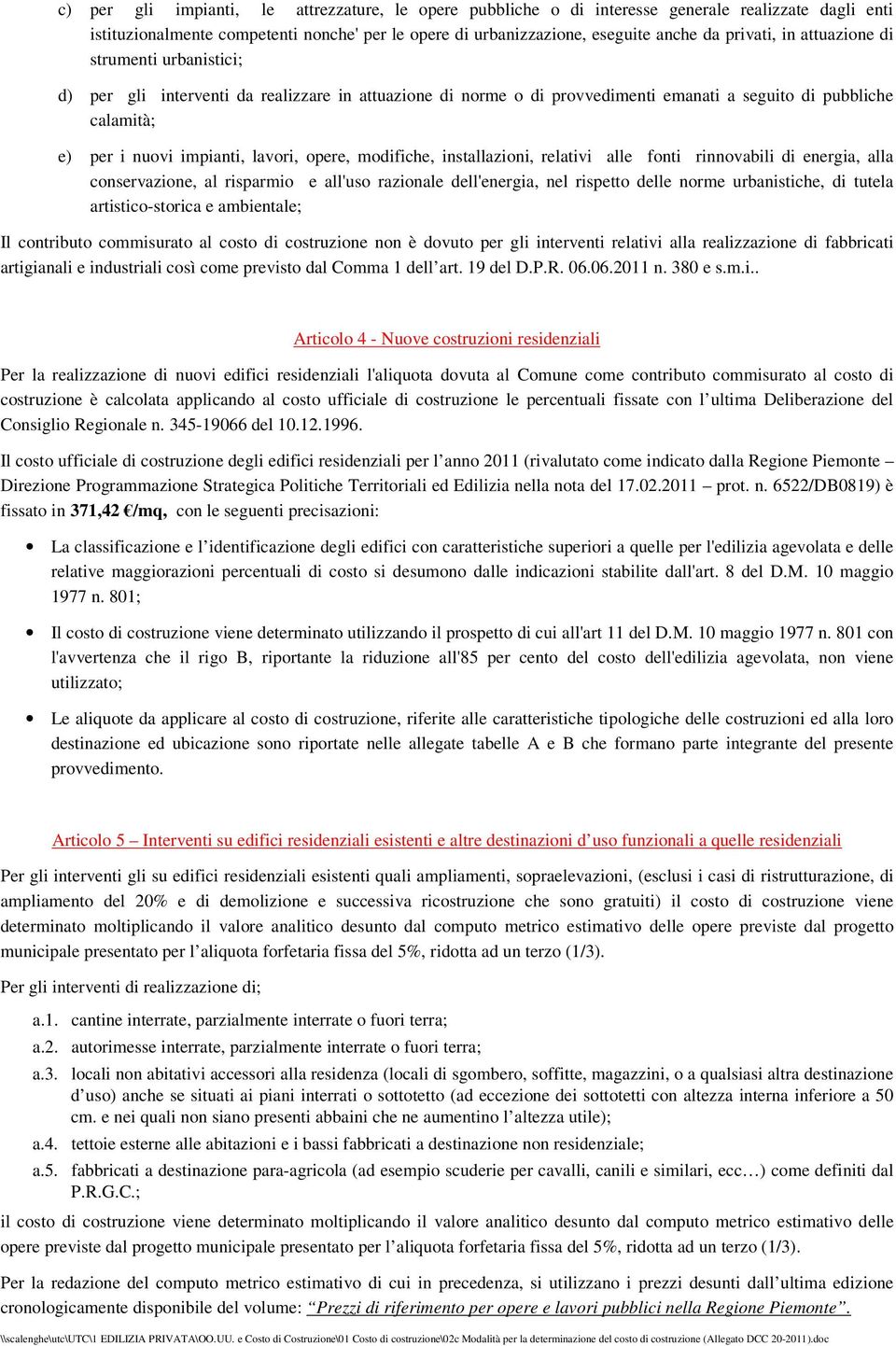 c) per gli impianti, le attrezzature, le opere pubbliche o di interesse generale realizzate dagli enti istituzionalmente competenti nonche' per le opere di urbanizzazione, eseguite anche da privati, in attuazione di strumenti urbanistici;

d) per gli interventi da realizzare in attuazione di norme o di provvedimenti emanati a seguito di pubbliche calamità;

e) per i nuovi impianti, lavori, opere, modifiche, installazioni, relativi alle fonti rinnovabili di energia, alla conservazione, al risparmio e all'uso razionale dell'energia, nel rispetto delle norme urbanistiche, di tutela artistico-storica e ambientale;

Il contributo commisurato al costo di costruzione non è dovuto per gli interventi relativi alla realizzazione di fabbricati artigianali e industriali così come previsto dal Comma 1 dell’art. 19 del D.P.R. 06.06.2011 n. 380 e s.m.i..

Articolo 4 - Nuove costruzioni residenziali

Per la realizzazione di nuovi edifici residenziali l'aliquota dovuta al Comune come contributo commisurato al costo di costruzione è calcolata applicando al costo ufficiale di costruzione le percentuali fissate con l’ultima Deliberazione del Consiglio Regionale n. 345-19066 del 10.12.1996.

Il costo ufficiale di costruzione degli edifici residenziali per l’anno 2011 (rivalutato come indicato dalla Regione Piemonte – Direzione Programmazione Strategica Politiche Territoriali ed Edilizia nella nota del 17.02.2011 – prot. n. 6522/DB0819) è fissato in 371,42 €/mq, con le seguenti precisazioni:

• La classificazione e l’identificazione degli edifici con caratteristiche superiori a quelle per l'edilizia agevolata e delle relative maggiorazioni percentuali di costo si desumono dalle indicazioni stabilite dall'art. 8 del D.M. 10 maggio 1977 n. 801;

• Il costo di costruzione viene determinato utilizzando il prospetto di cui all'art 11 del D.M. 10 maggio 1977 n. 801 con l'avvertenza che il rigo B, riportante la riduzione all'85 per cento del costo dell'edilizia agevolata, non viene utilizzato;

• Le aliquote da applicare al costo di costruzione, riferite alle caratteristiche tipologiche delle costruzioni ed alla loro destinazione ed ubicazione sono riportate nelle allegate tabelle A e B che formano parte integrante del presente provvedimento.

Articolo 5 – Interventi su edifici residenziali esistenti e altre destinazioni d’uso funzionali a quelle residenziali

Per gli interventi gli su edifici residenziali esistenti quali ampliamenti, sopraelevazioni, (esclusi i casi di ristrutturazione, di ampliamento del 20% e di demolizione e successiva ricostruzione che sono gratuiti) il costo di costruzione viene determinato moltiplicando il valore analitico desunto dal computo metrico estimativo delle opere previste dal progetto municipale presentato per l’aliquota forfetaria fissa del 5%, ridotta ad un terzo (1/3).

Per gli interventi di realizzazione di;

a.1. cantine interrate, parzialmente interrate o fuori terra;
a.2. autorimesse interrate, parzialmente interrate o fuori terra;
a.3. locali non abitativi accessori alla residenza (locali di sgombero, soffitte, magazzini, o a qualsiasi altra destinazione d’uso) anche se situati ai piani interrati o sottotetto (ad eccezione dei sottotetti con altezza interna inferiore a 50 cm. e nei quali non siano presenti abbaini che ne aumentino l’altezza utile);
a.4. tettoie esterne alle abitazioni e i bassi fabbricati a destinazione non residenziale;
a.5. fabbricati a destinazione para-agricola (ad esempio scuderie per cavalli, canili e similari, ecc…) come definiti dal P.R.G.C.;

il costo di costruzione viene determinato moltiplicando il valore analitico desunto dal computo metrico estimativo delle opere previste dal progetto municipale presentato per l’aliquota forfetaria fissa del 5%, ridotta ad un terzo (1/3).

Per la redazione del computo metrico estimativo di cui in precedenza, si utilizzano i prezzi desunti dall’ultima edizione cronologicamente disponibile del volume: “Prezzi di riferimento per opere e lavori pubblici nella Regione Piemonte”.

\\scalenghe\utc\UTC\1 EDILIZIA PRIVATA\OO.UU. e Costo di Costruzione\01 Costo di costruzione\02c Modalità per la determinazione del costo di costruzione (Allegato DCC 20-2011).doc